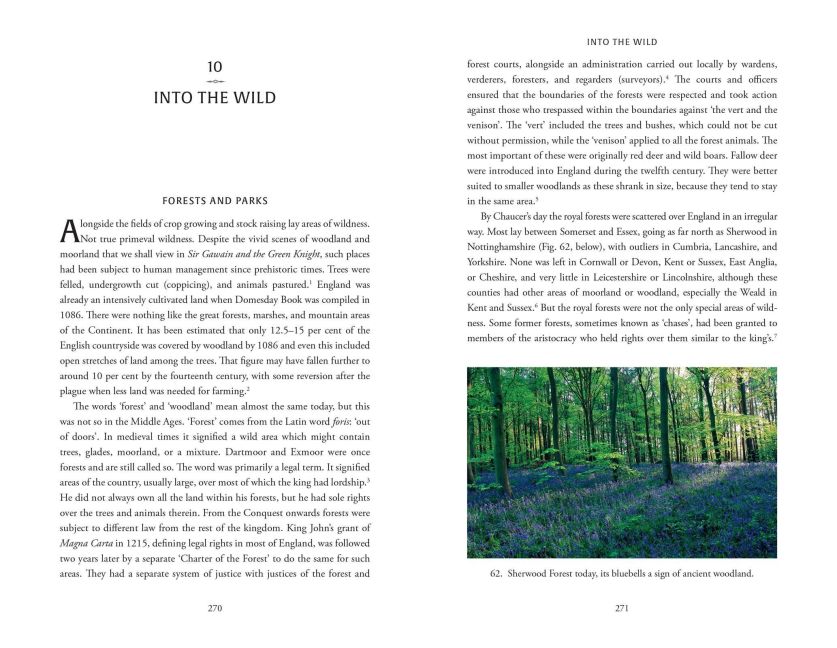 10

INTO THE WILD

FORESTS AND PARKS

Alongside the fields of crop growing and stock raising lay areas of wildness. Not true primeval wildness. Despite the vivid scenes of woodland and moorland that we shall view in Sir Gawain and the Green Knight, such places had been subject to human management since prehistoric times. Trees were felled, undergrowth cut (coppicing), and animals pastured.$^{1}$ England was already an intensively cultivated land when Domesday Book was compiled in 1086. There were nothing like the great forests, marshes, and mountain areas of the Continent. It has been estimated that only 12.5–15 per cent of the English countryside was covered by woodland by 1086 and even this included open stretches of land among the trees. That figure may have fallen further to around 10 per cent by the fourteenth century, with some reversion after the plague when less land was needed for farming.$^{2}$

The words 'forest' and 'woodland' mean almost the same today, but this was not so in the Middle Ages. 'Forest' comes from the Latin word foris: 'out of doors'. In medieval times it signified a wild area which might contain trees, glades, moorland, or a mixture. Dartmoor and Exmoor were once forests and are still called so. The word was primarily a legal term. It signified areas of the country, usually large, over most of which the king had lordship.$^{3}$ He did not always own all the land within his forests, but he had sole rights over the trees and animals therein. From the Conquest onwards forests were subject to different law from the rest of the kingdom. King John's grant of Magna Carta in 1215, defining legal rights in most of England, was followed two years later by a separate 'Charter of the Forest' to do the same for such areas. They had a separate system of justice with justices of the forest and

270

INTO THE WILD

forest courts, alongside an administration carried out locally by wardens, verderers, foresters, and regarders (surveyors).$^{4}$ The courts and officers ensured that the boundaries of the forests were respected and took action against those who trespassed within the boundaries against 'the vert and the venison'. The 'vert' included the trees and bushes, which could not be cut without permission, while the 'venison' applied to all the forest animals. The most important of these were originally red deer and wild boars. Fallow deer were introduced into England during the twelfth century. They were better suited to smaller woodlands as these shrank in size, because they tend to stay in the same area.$^{5}$

By Chaucer's day the royal forests were scattered over England in an irregular way. Most lay between Somerset and Essex, going as far north as Sherwood in Nottinghamshire (Fig. 62, below), with outliers in Cumbria, Lancashire, and Yorkshire. None was left in Cornwall or Devon, Kent or Sussex, East Anglia, or Cheshire, and very little in Leicestershire or Lincolnshire, although these counties had other areas of moorland or woodland, especially the Weald in Kent and Sussex.$^{6}$ But the royal forests were not the only special areas of wildness. Some former forests, sometimes known as 'chases', had been granted to members of the aristocracy who held rights over them similar to the king's.$^{7}$

62. Sherwood Forest today, its bluebells a sign of ancient woodland.

271